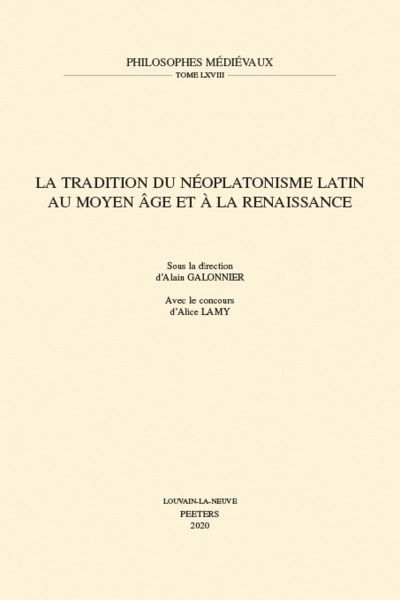 PHILOSOPHES MÉDIÉVAUX
TOME LXVIII

LA TRADITION DU NÉOPLATONISME LATIN AU MOYEN ÂGE ET À LA RENAISSANCE

Sous la direction
d'Alain GALONNIER

Avec le concours
d'Alice LAMY

LOUVAIN-LA-NEUVE
PEETERS
2020